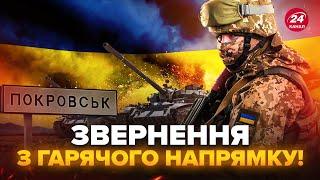 24 КАНАЛ

ПОКРОВСЬК

ЗВЕРНЕННЯ
З ГАРЯЧОГО НАПРЯМКУ!